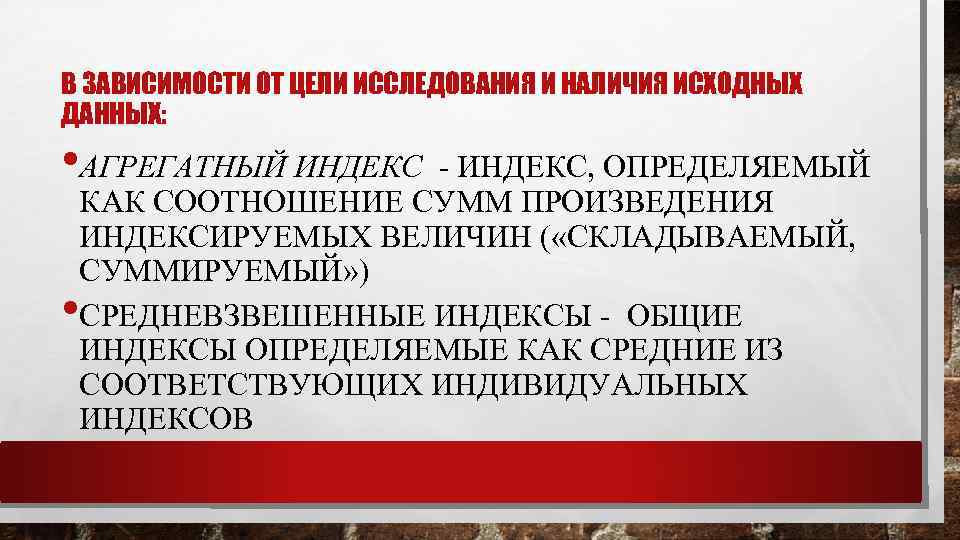 В ЗАВИСИМОСТИ ОТ ЦЕЛИ ИССЛЕДОВАНИЯ И НАЛИЧИЯ ИСХОДНЫХ ДАННЫХ:

• АГРЕГАТНЫЙ ИНДЕКС - ИНДЕКС, ОПРЕДЕЛЯЕМЫЙ КАК СООТНОШЕНИЕ СУММ ПРОИЗВЕДЕНИЯ ИНДЕКСИРУЕМЫХ ВЕЛИЧИН («СКЛАДЫВАЕМЫЙ, СУММИРУЕМЫЙ»)

• СРЕДНЕВЗВЕШЕННЫЕ ИНДЕКСЫ - ОБЩИЕ ИНДЕКСЫ ОПРЕДЕЛЯЕМЫЕ КАК СРЕДНИЕ ИЗ СООТВЕТСТВУЮЩИХ ИНДИВИДУАЛЬНЫХ ИНДЕКСОВ